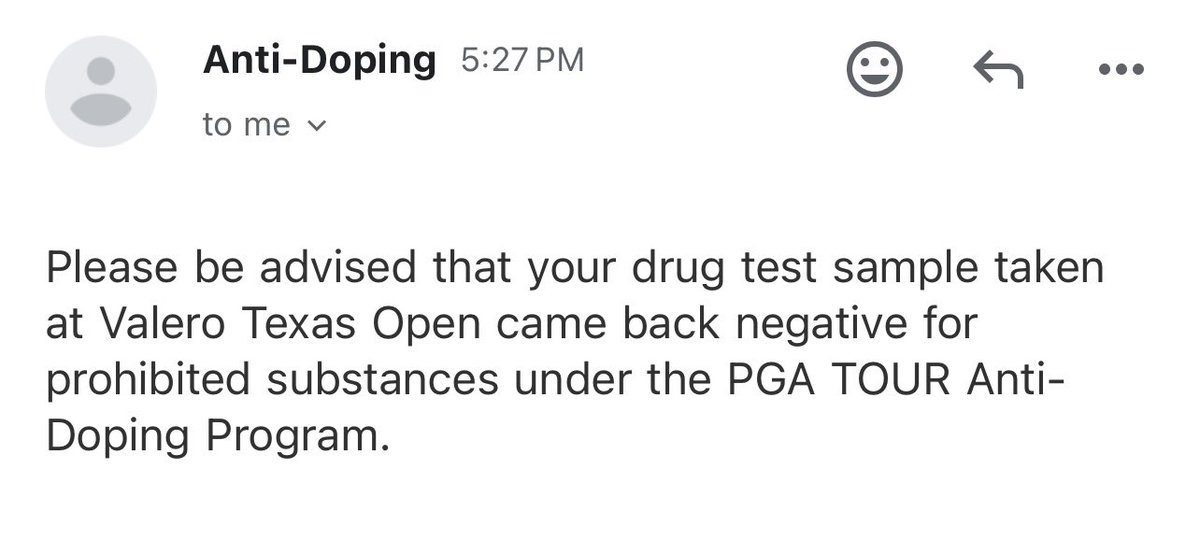 Anti-Doping 5:27 PM

to me

Please be advised that your drug test sample taken at Valero Texas Open came back negative for prohibited substances under the PGA TOUR Anti-Doping Program.